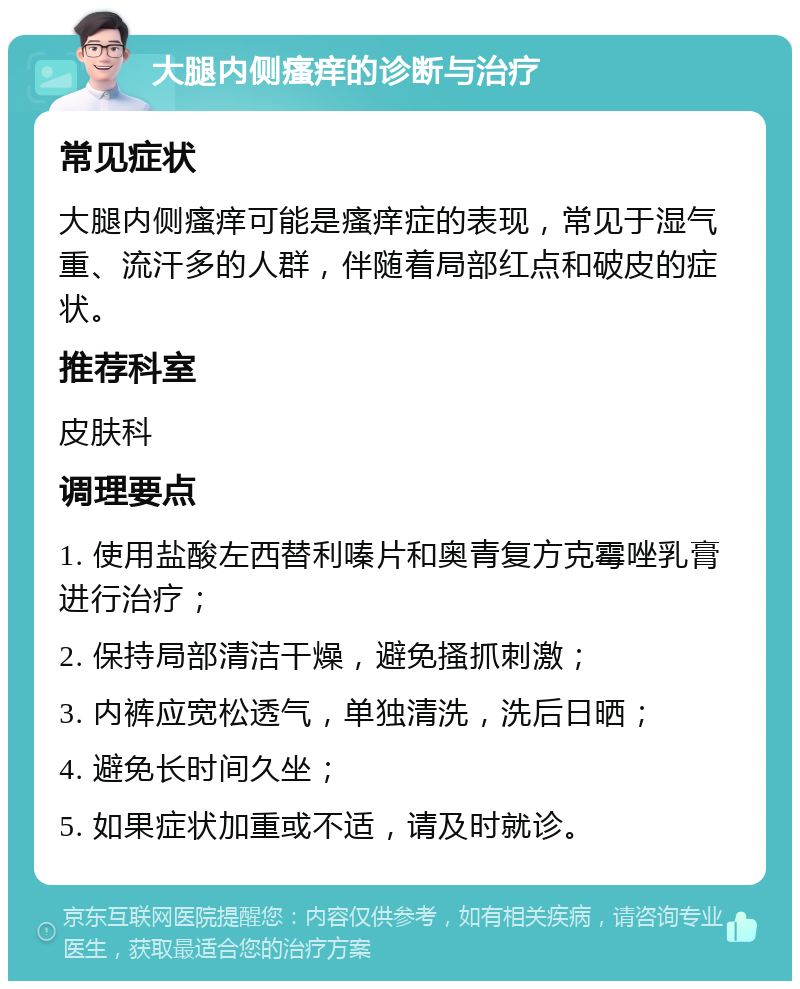 大腿内侧瘙痒的诊断与治疗

常见症状

大腿内侧瘙痒可能是瘙痒症的表现，常见于湿气重、流汗多的人群，伴随着局部红点和破皮的症状。

推荐科室

皮肤科

调理要点

1. 使用盐酸左西替利嗪片和奥青复方克霉唑乳膏进行治疗；

2. 保持局部清洁干燥，避免搔抓刺激；

3. 内裤应宽松透气，单独清洗，洗后日晒；

4. 避免长时间久坐；

5. 如果症状加重或不适，请及时就诊。

京东互联网医院提醒您：内容仅供参考，如有相关疾病，请咨询专业医生，获取最适合您的治疗方案